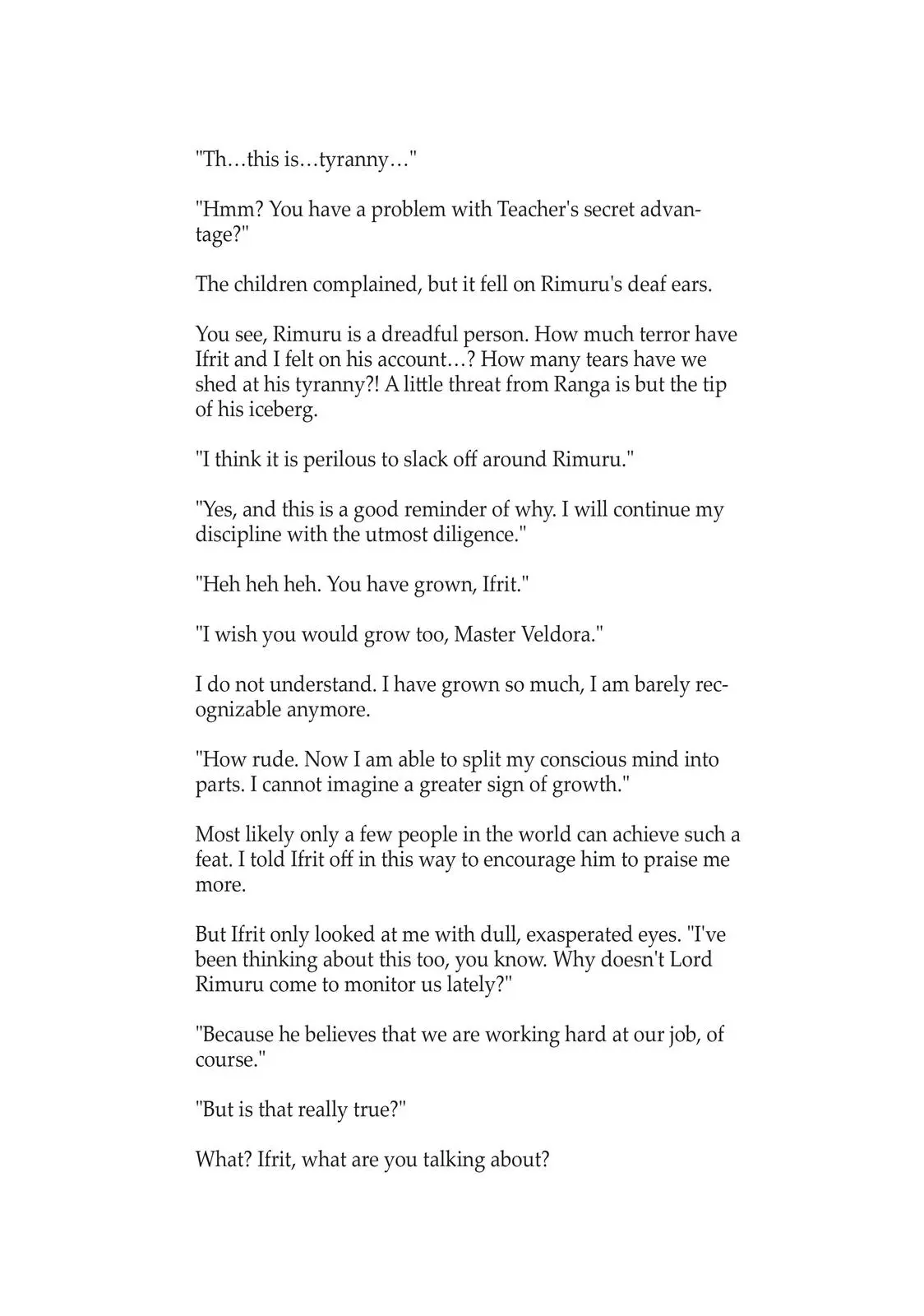 "Th…this is…tyranny…"

"Hmm? You have a problem with Teacher's secret advantage?"

The children complained, but it fell on Rimuru's deaf ears.

You see, Rimuru is a dreadful person. How much terror have Ifrit and I felt on his account…? How many tears have we shed at his tyranny?! A little threat from Ranga is but the tip of his iceberg.

"I think it is perilous to slack off around Rimuru."

"Yes, and this is a good reminder of why. I will continue my discipline with the utmost diligence."

"Heh heh heh. You have grown, Ifrit."

"I wish you would grow too, Master Veldora."

I do not understand. I have grown so much, I am barely recognizable anymore.

"How rude. Now I am able to split my conscious mind into parts. I cannot imagine a greater sign of growth."

Most likely only a few people in the world can achieve such a feat. I told Ifrit off in this way to encourage him to praise me more.

But Ifrit only looked at me with dull, exasperated eyes. "I've been thinking about this too, you know. Why doesn't Lord Rimuru come to monitor us lately?"

"Because he believes that we are working hard at our job, of course."

"But is that really true?"

What? Ifrit, what are you talking about?